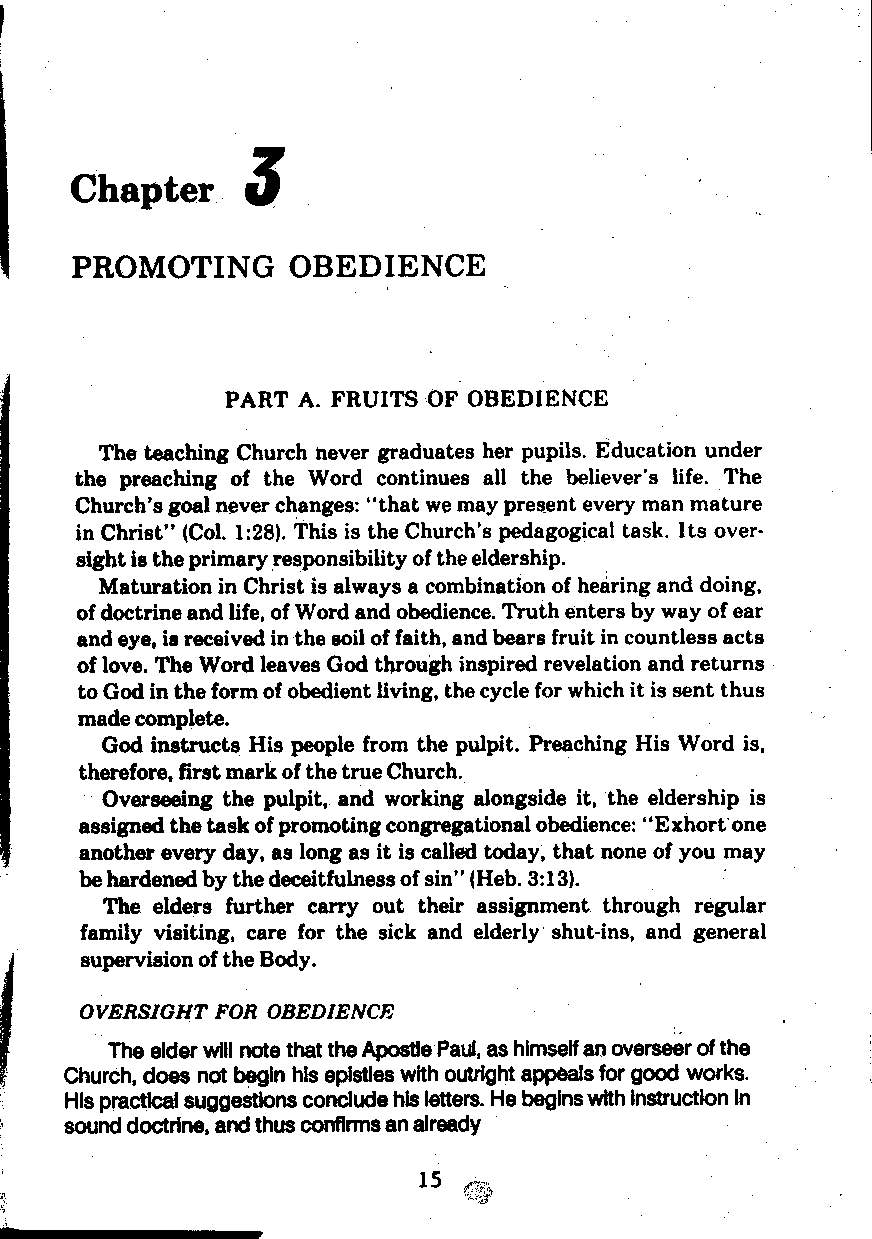 Chapter 3

PROMOTING OBEDIENCE

PART A. FRUITS OF OBEDIENCE

The teaching Church never graduates her pupils. Education under the preaching of the Word continues all the believer's life. The Church's goal never changes: "that we may present every man mature in Christ" (Col. 1:28). This is the Church's pedagogical task. Its oversight is the primary responsibility of the eldership.

Maturation in Christ is always a combination of hearing and doing, of doctrine and life, of Word and obedience. Truth enters by way of ear and eye, is received in the soil of faith, and bears fruit in countless acts of love. The Word leaves God through inspired revelation and returns to God in the form of obedient living, the cycle for which it is sent thus made complete.

God instructs His people from the pulpit. Preaching His Word is, therefore, first mark of the true Church.

Overseeing the pulpit, and working alongside it, the eldership is assigned the task of promoting congregational obedience: "Exhort one another every day, as long as it is called today, that none of you may be hardened by the deceitfulness of sin" (Heb. 3:13).

The elders further carry out their assignment through regular family visiting, care for the sick and elderly shut-ins, and general supervision of the Body.

OVERSIGHT FOR OBEDIENCE

The elder will note that the Apostle Paul, as himself an overseer of the Church, does not begin his epistles with outright appeals for good works. His practical suggestions conclude his letters. He begins with instruction in sound doctrine, and thus confirms an already

15